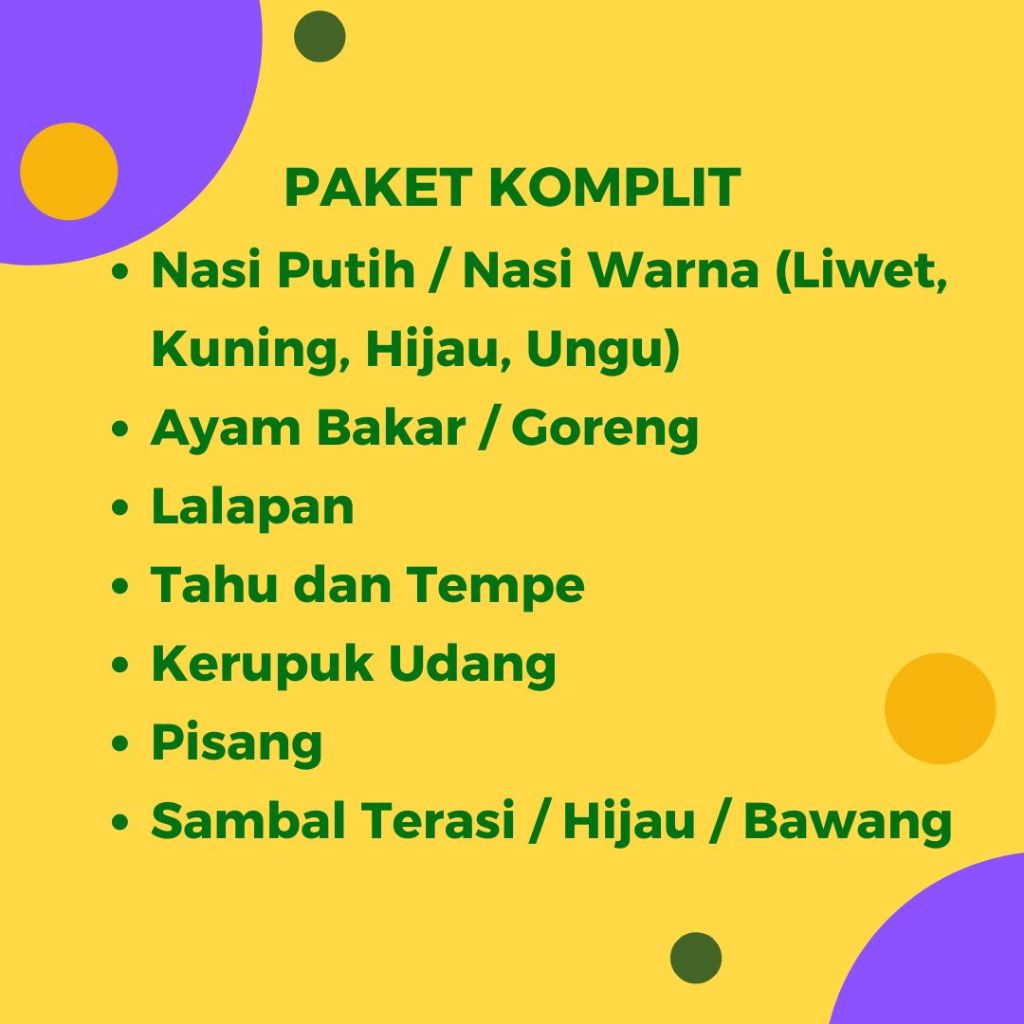 PAKET KOMPLIT

• Nasi Putih / Nasi Warna (Liwet, Kuning, Hijau, Ungu)
• Ayam Bakar / Goreng
• Lalapan
• Tahu dan Tempe
• Kerupuk Udang
• Pisang
• Sambal Terasi / Hijau / Bawang